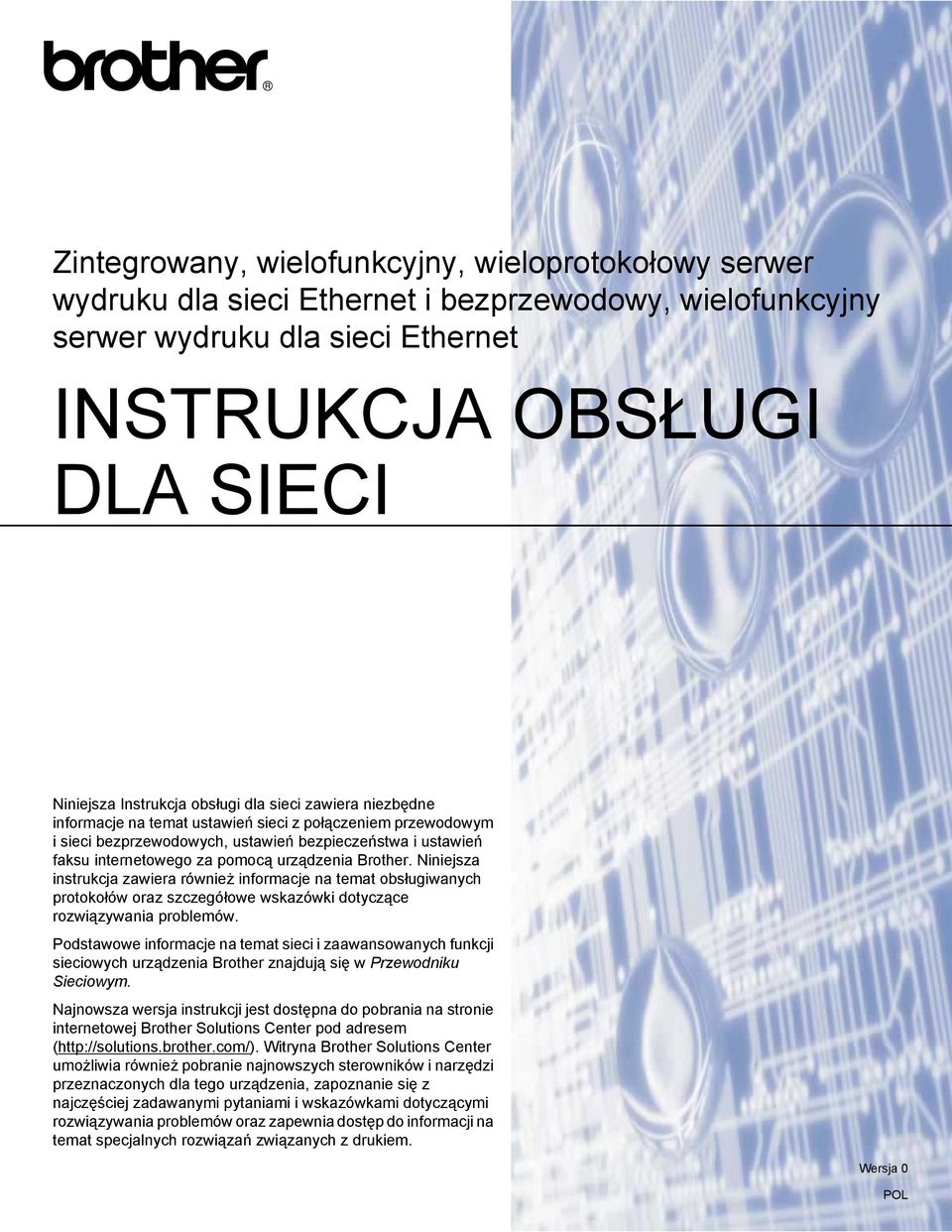 brother®

Zintegrowany, wielofunkcyjny, wieloprotokołowy serwer wydruku dla sieci Ethernet i bezprzewodowy, wielofunkcyjny serwer wydruku dla sieci Ethernet

INSTRUKCJA OBSŁUGI DLA SIECI

Niniejsza Instrukcja obsługi dla sieci zawiera niezbędne informacje na temat ustawień sieci z połączeniem przewodowym i sieci bezprzewodowych, ustawień bezpieczeństwa i ustawień faksu internetowego za pomocą urządzenia Brother. Niniejsza instrukcja zawiera również informacje na temat obsługiwanych protokołów oraz szczegółowe wskazówki dotyczące rozwiązywania problemów.

Podstawowe informacje na temat sieci i zaawansowanych funkcji sieciowych urządzenia Brother znajdują się w Przewodniku Sieciowym.

Najnowsza wersja instrukcji jest dostępna do pobrania na stronie internetowej Brother Solutions Center pod adresem (http://solutions.brother.com/). Witryna Brother Solutions Center umożliwia również pobranie najnowszych sterowników i narzędzi przeznaczonych dla tego urządzenia, zapoznanie się z najczęściej zadawanymi pytaniami i wskazówkami dotyczącymi rozwiązywania problemów oraz zapewnia dostęp do informacji na temat specjalnych rozwiązań związanych z drukiem.

Wersja 0

POL